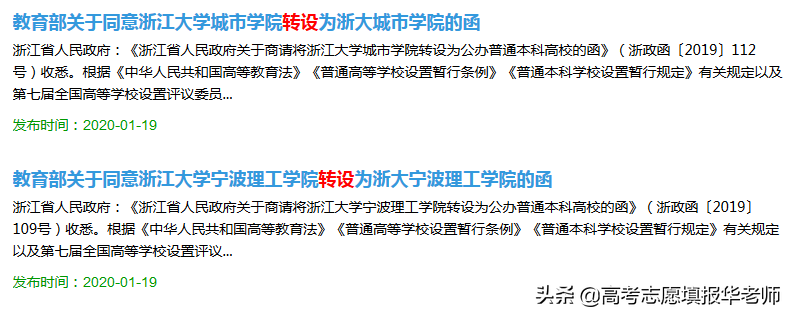 教育部关于同意浙江大学城市学院转设为浙大城市学院的函

浙江省人民政府：《浙江省人民政府关于商请将浙江大学城市学院转设为公办普通本科高校的函》（浙政函〔2019〕112号）收悉。根据《中华人民共和国高等教育法》《普通高等学校设置暂行条例》《普通本科学校设置暂行规定》有关规定以及第七届全国高等学校设置评议委员...

发布时间：2020-01-19

教育部关于同意浙江大学宁波理工学院转设为浙大宁波理工学院的函

浙江省人民政府：《浙江省人民政府关于商请将浙江大学宁波理工学院转设为公办普通本科高校的函》（浙政函〔2019〕109号）收悉。根据《中华人民共和国高等教育法》《普通高等学校设置暂行条例》《普通本科学校设置暂行规定》有关规定以及第七届全国高等学校设置评议...

发布时间：2020-01-19

头条 @高考志愿填报华老师